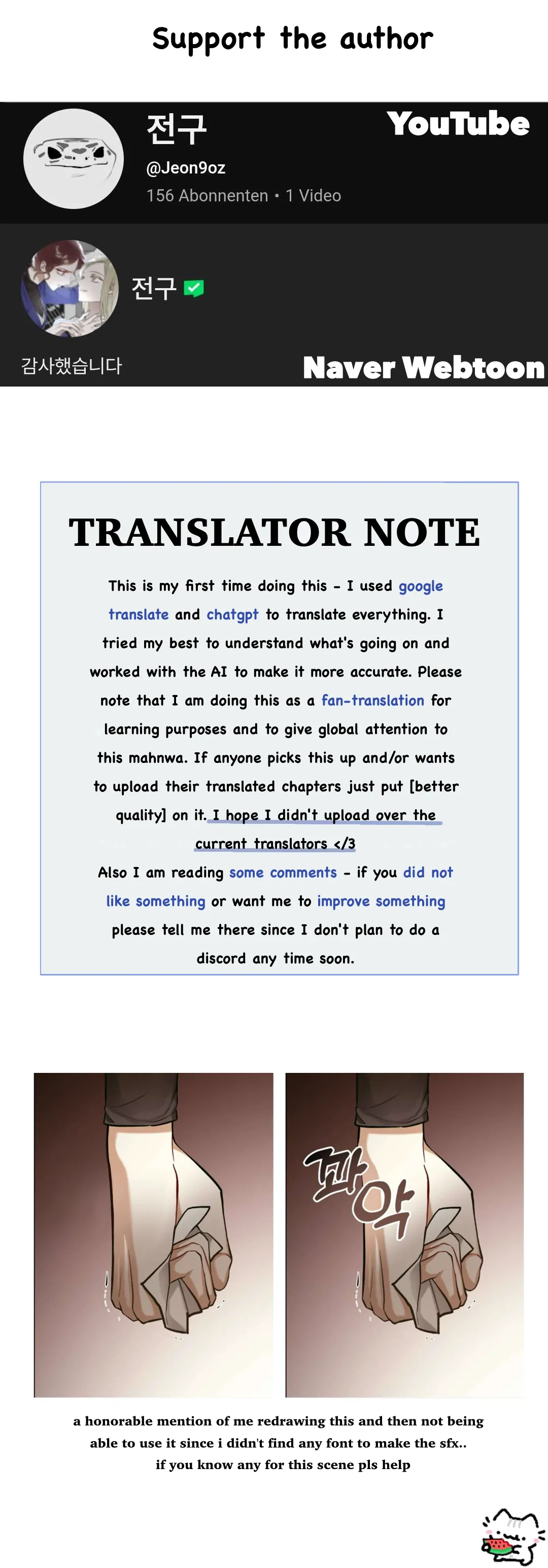 Support the author

전구
@Jeon9oz
156 Abonnenten • 1 Video

YouTube

전구

감사했습니다

Naver Webtoon

TRANSLATOR NOTE

This is my first time doing this - I used google translate and chatgpt to translate everything. I tried my best to understand what's going on and worked with the AI to make it more accurate. Please note that I am doing this as a fan-translation for learning purposes and to give global attention to this mahnwa. If anyone picks this up and/or wants to upload their translated chapters just put [better quality] on it. I hope I didn't upload over the current translators </3

Also I am reading some comments - if you did not like something or want me to improve something please tell me there since I don't plan to do a discord any time soon.

꽈악

a honorable mention of me redrawing this and then not being able to use it since i didn't find any font to make the sfx..
if you know any for this scene pls help